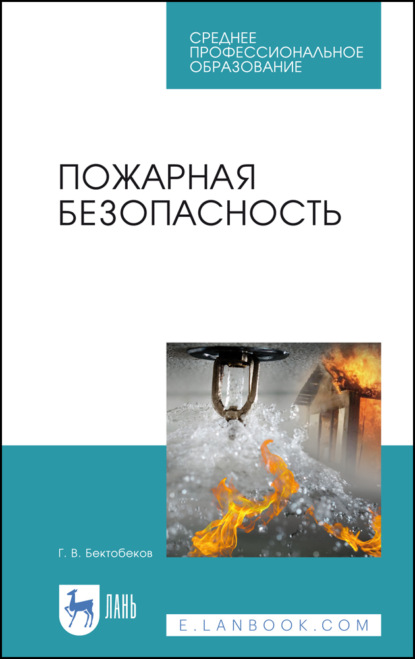 СРЕДНЕЕ ПРОФЕССИОНАЛЬНОЕ ОБРАЗОВАНИЕ

ПОЖАРНАЯ БЕЗОПАСНОСТЬ

Г. В. Бектобеков

ЛАНЬ

E.LANBOOK.COM